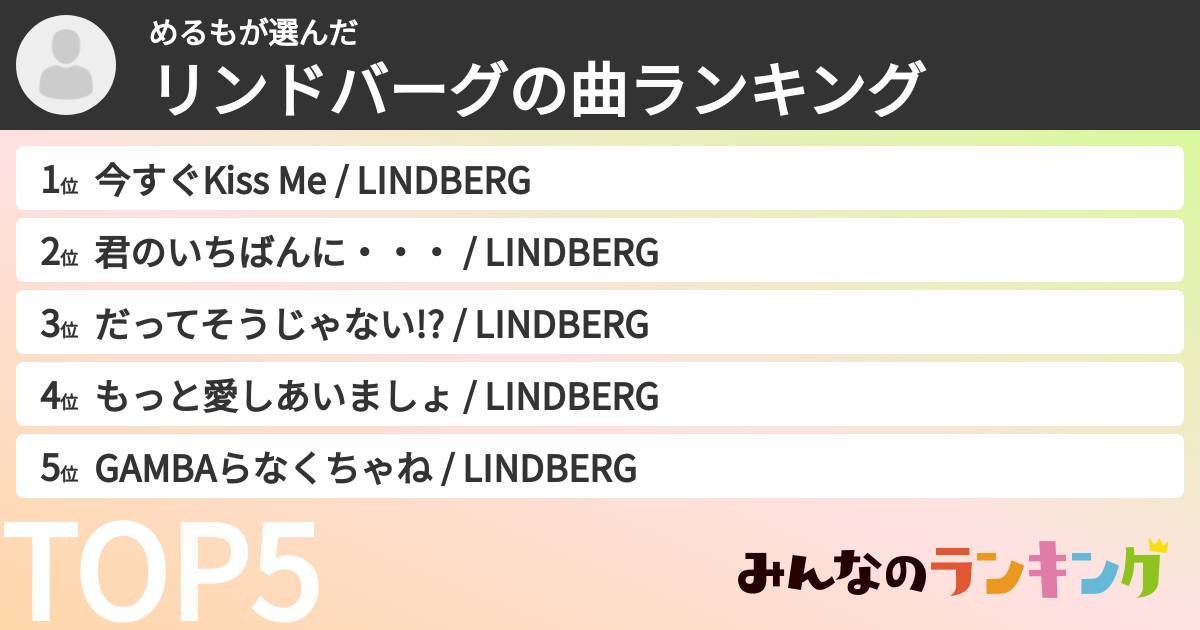 めるもが選んだ
リンドバーグの曲ランキング

1位 今すぐKiss Me / LINDBERG
2位 君のいちばんに・・・ / LINDBERG
3位 だってそうじゃない!? / LINDBERG
4位 もっと愛しあいましょ / LINDBERG
5位 GAMBAらなくちゃね / LINDBERG

TOP5

みんなのランキング